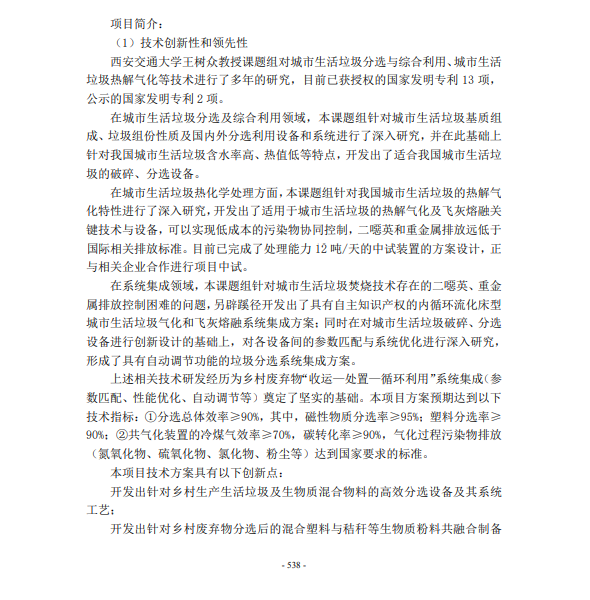 项目简介：

（1）技术创新性和领先性

西安交通大学王树众教授课题组对城市生活垃圾分选与综合利用、城市生活垃圾热解气化等技术进行了多年的研究，目前已获授权的国家发明专利 13 项，公示的国家发明专利 2 项。

在城市生活垃圾分选及综合利用领域，本课题组针对城市生活垃圾基质组成、垃圾组份性质及国内外分选利用设备和系统进行了深入研究，并在此基础上针对我国城市生活垃圾含水率高、热值低等特点，开发出了适合我国城市生活垃圾的破碎、分选设备。

在城市生活垃圾热化学处理方面，本课题组针对我国城市生活垃圾的热解气化特性进行了深入研究，开发出了适用于城市生活垃圾的热解气化及飞灰熔融关键技术与设备，可以实现低成本的污染物协同控制，二噁英和重金属排放远低于国际相关排放标准。目前已完成了处理能力 12 吨/天的中试装置的方案设计，正与相关企业合作进行项目中试。

在系统集成领域，本课题组针对城市生活垃圾焚烧技术存在的二噁英、重金属排放控制困难的问题，另辟蹊径开发出了具有自主知识产权的内循环流化床型城市生活垃圾气化和飞灰熔融系统集成方案；同时在对城市生活垃圾破碎、分选设备进行创新设计的基础上，对各设备间的参数匹配与系统优化进行深入研究，形成了具有自动调节功能的垃圾分选系统集成方案。

上述相关技术研发经历为乡村废弃物“收运—处置—循环利用”系统集成（参数匹配、性能优化、自动调节等）奠定了坚实的基础。本项目方案预期达到以下技术指标：①分选总体效率≥90%，其中，磁性物质分选率≥95%；塑料分选率≥90%；②共气化装置的冷煤气效率≥70%，碳转化率≥90%，气化过程污染物排放（氮氧化物、硫氧化物、氯化物、粉尘等）达到国家要求的标准。

本项目技术方案具有以下创新点：

开发出针对乡村生产生活垃圾及生物质混合物料的高效分选设备及其系统工艺；

开发出针对乡村废弃物分选后的混合塑料与秸秆等生物质粉料共融合制备

- 538 -